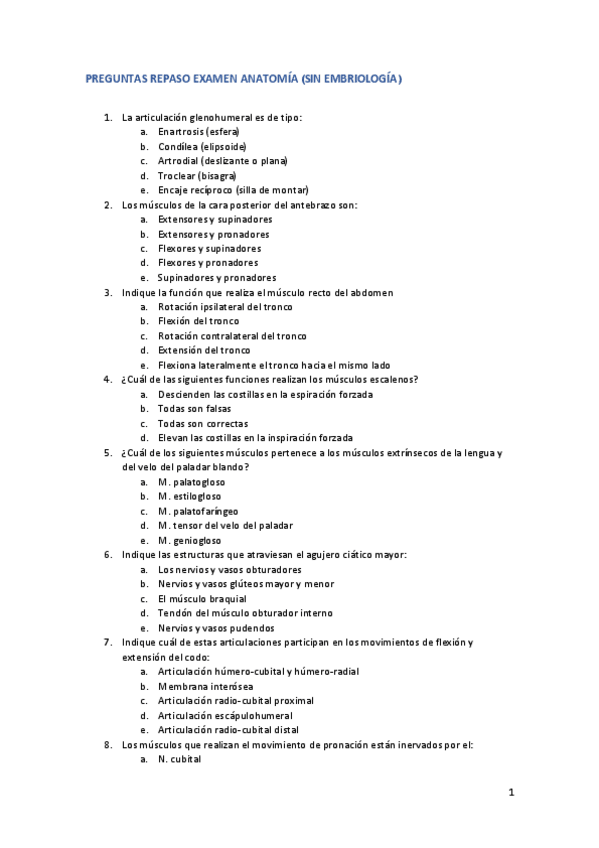 PREGUNTAS REPASO EXAMEN ANATOMÍA (SIN EMBRIOLOGÍA)

1. La articulación glenohumeral es de tipo:
a. Enartrosis (esfera)
b. Condílea (elipsoide)
c. Artrodial (deslizante o plana)
d. Troclear (bisagra)
e. Encaje recíproco (silla de montar)
2. Los músculos de la cara posterior del antebrazo son:
a. Extensores y supinadores
b. Extensores y pronadores
c. Flexores y supinadores
d. Flexores y pronadores
e. Supinadores y pronadores
3. Indique la función que realiza el músculo recto del abdomen
a. Rotación ipsilateral del tronco
b. Flexión del tronco
c. Rotación contralateral del tronco
d. Extensión del tronco
e. Flexiona lateralmente el tronco hacia el mismo lado
4. ¿Cuál de las siguientes funciones realizan los músculos escalenos?
a. Descienden las costillas en la espiración forzada
b. Todas son falsas
c. Todas son correctas
d. Elevan las costillas en la inspiración forzada
5. ¿Cuál de los siguientes músculos pertenece a los músculos extrínsecos de la lengua y del velo del paladar blando?
a. M. palatogloso
b. M. estilogloso
c. M. palatofaríngeo
d. M. tensor del velo del paladar
e. M. geniogloso
6. Indique las estructuras que atraviesan el agujero ciático mayor:
a. Los nervios y vasos obturadores
b. Nervios y vasos glúteos mayor y menor
c. El músculo braquial
d. Tendón del músculo obturador interno
e. Nervios y vasos pudendos
7. Indique cuál de estas articulaciones participan en los movimientos de flexión y extensión del codo:
a. Articulación húmero-cubital y húmero-radial
b. Membrana interósea
c. Articulación radio-cubital proximal
d. Articulación escápulohumeral
e. Articulación radio-cubital distal
8. Los músculos que realizan el movimiento de pronación están inervados por el:
a. N. cubital

1